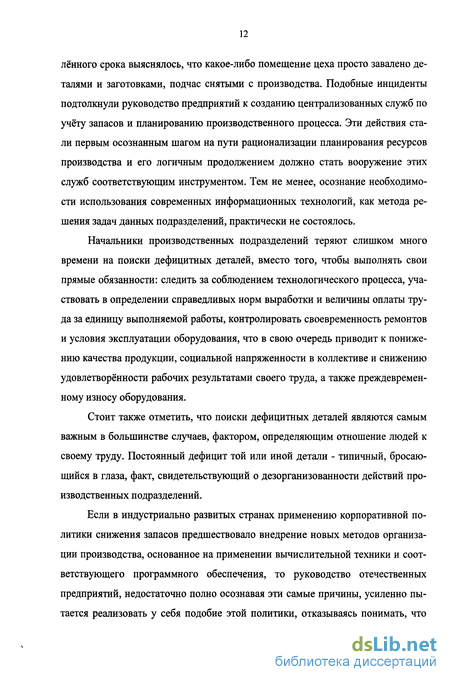 12

лённого срока выяснялось, что какое-либо помещение цеха просто завалено деталями и заготовками, подчас снятыми с производства. Подобные инциденты подтолкнули руководство предприятий к созданию централизованных служб по учёту запасов и планированию производственного процесса. Эти действия стали первым осознанным шагом на пути рационализации планирования ресурсов производства и его логичным продолжением должно стать вооружение этих служб соответствующим инструментом. Тем не менее, осознание необходимости использования современных информационных технологий, как метода решения задач данных подразделений, практически не состоялось.

Начальники производственных подразделений теряют слишком много времени на поиски дефицитных деталей, вместо того, чтобы выполнять свои прямые обязанности: следить за соблюдением технологического процесса, участвовать в определении справедливых норм выработки и величины оплаты труда за единицу выполняемой работы, контролировать своевременность ремонтов и условия эксплуатации оборудования, что в свою очередь приводит к понижению качества продукции, социальной напряженности в коллективе и снижению удовлетворённости рабочих результатами своего труда, а также преждевременному износу оборудования.

Стоит также отметить, что поиски дефицитных деталей являются самым важным в большинстве случаев, фактором, определяющим отношение людей к своему труду. Постоянный дефицит той или иной детали - типичный, бросающийся в глаза, факт, свидетельствующий о дезорганизованности действий производственных подразделений.

Если в индустриально развитых странах применению корпоративной политики снижения запасов предшествовало внедрение новых методов организации производства, основанное на применении вычислительной техники и соответствующего программного обеспечения, то руководство отечественных предприятий, недостаточно полно осознавая эти самые причины, усиленно пытается реализовать у себя подобие этой политики, отказываясь понимать, что

dsLib.net
библиотека диссертаций